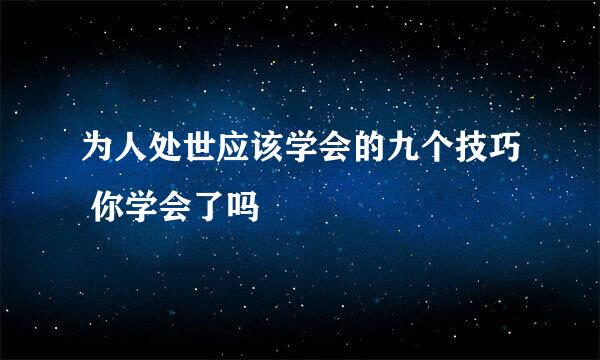 为人处世应该学会的九个技巧 你学会了吗